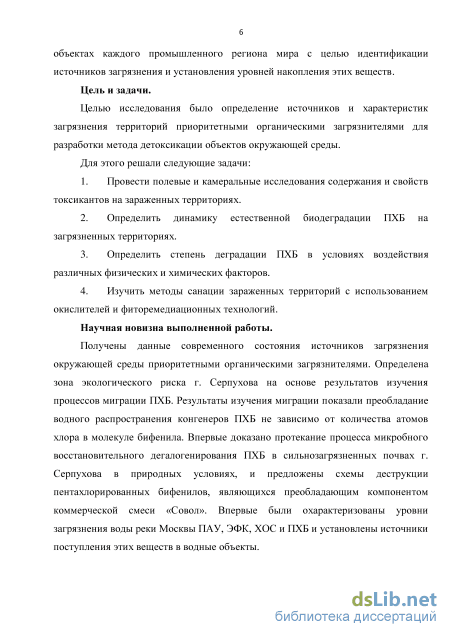 6

объектах каждого промышленного региона мира с целью идентификации источников загрязнения и установления уровней накопления этих веществ.

Цель и задачи.

Целью исследования было определение источников и характеристик загрязнения территорий приоритетными органическими загрязнителями для разработки метода детоксикации объектов окружающей среды.

Для этого решали следующие задачи:

1. Провести полевые и камеральные исследования содержания и свойств токсикантов на зараженных территориях.

2. Определить динамику естественной биодеградации ПХБ на загрязненных территориях.

3. Определить степень деградации ПХБ в условиях воздействия различных физических и химических факторов.

4. Изучить методы санации зараженных территорий с использованием окислителей и фиторемедиационных технологий.

Научная новизна выполненной работы.

Получены данные современного состояния источников загрязнения окружающей среды приоритетными органическими загрязнителями. Определена зона экологического риска г. Серпухова на основе результатов изучения процессов миграции ПХБ. Результаты изучения миграции показали преобладание водного распространения конгенеров ПХБ не зависимо от количества атомов хлора в молекуле бифенила. Впервые доказано протекание процесса микробного восстановительного дегалогенирования ПХБ в сильнозагрязненных почвах г. Серпухова в природных условиях, и предложены схемы деструкции пентахлорированных бифенилов, являющихся преобладающим компонентом коммерческой смеси «Совол». Впервые были охарактеризованы уровни загрязнения воды реки Москвы ПАУ, ЭФК, ХОС и ПХБ и установлены источники поступления этих веществ в водные объекты.

dsLib.net
библиотека диссертаций